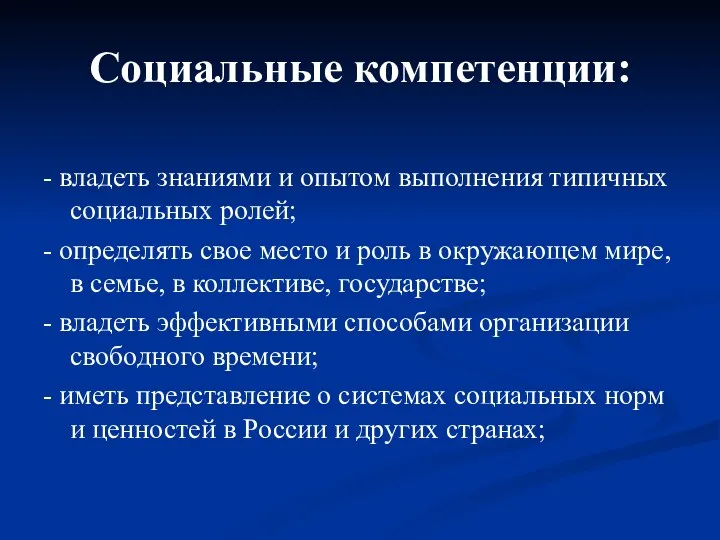 Социальные компетенции:

- владеть знаниями и опытом выполнения типичных социальных ролей;

- определять свое место и роль в окружающем мире, в семье, в коллективе, государстве;

- владеть эффективными способами организации свободного времени;

- иметь представление о системах социальных норм и ценностей в России и других странах;